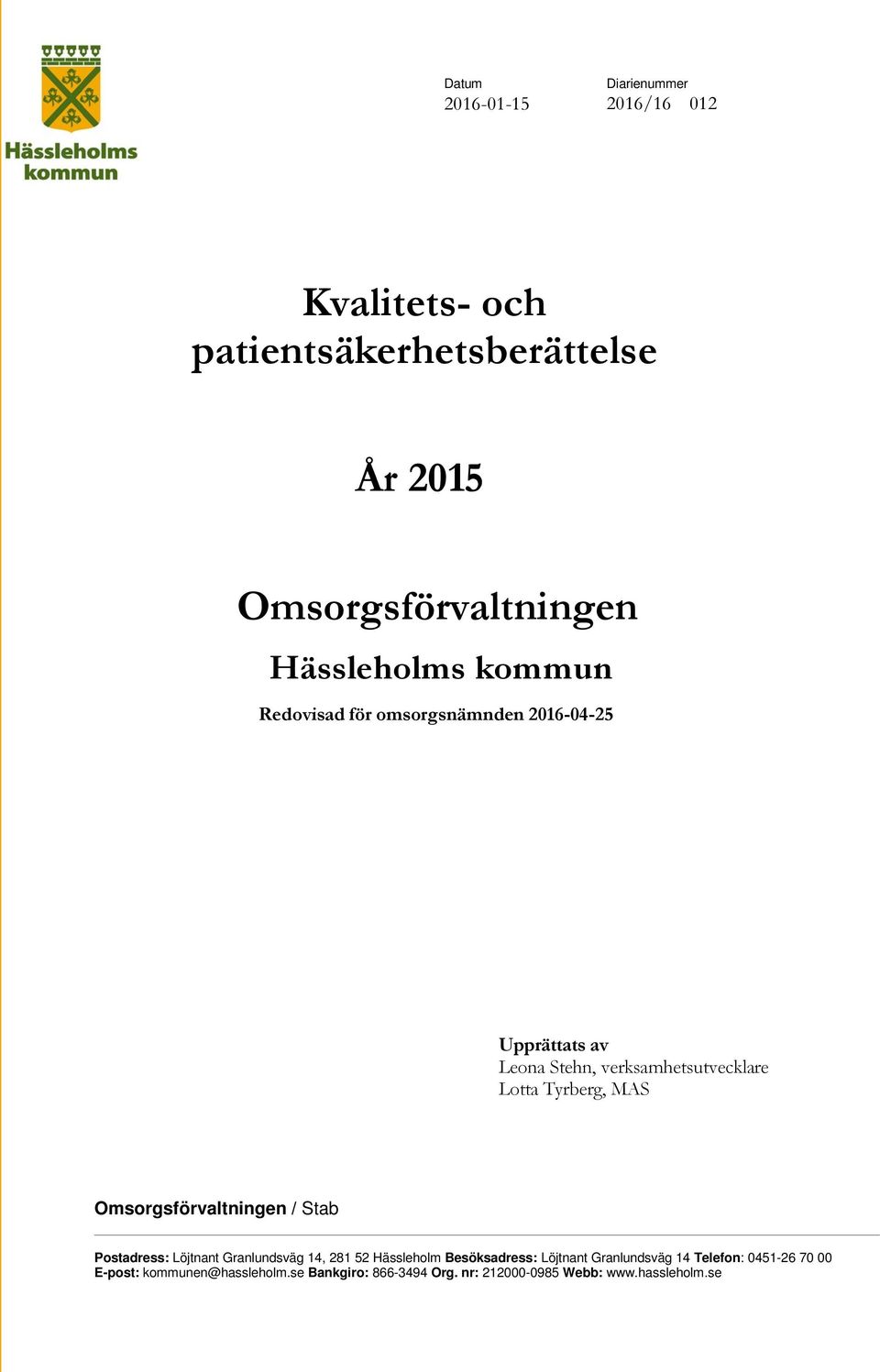 Hässleholms kommun

Datum
2016-01-15

Diarienummer
2016/16 012

Kvalitets- och patientsäkerhetsberättelse

År 2015

Omsorgsförvaltningen

Hässleholms kommun

Redovisad för omsorgsnämnden 2016-04-25

Upprättats av
Leona Stehn, verksamhetsutvecklare
Lotta Tyrberg, MAS

Omsorgsförvaltningen / Stab

Postadress: Löjtnant Granlundsväg 14, 281 52 Hässleholm Besöksadress: Löjtnant Granlundsväg 14 Telefon: 0451-26 70 00
E-post: kommunen@hassleholm.se Bankgiro: 866-3494 Org. nr: 212000-0985 Webb: www.hassleholm.se